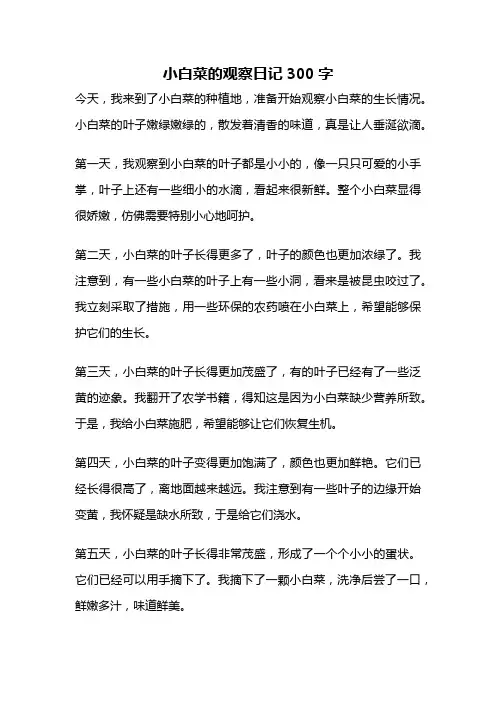 小白菜的观察日记 300 字

今天，我来到了小白菜的种植地，准备开始观察小白菜的生长情况。小白菜的叶子嫩绿嫩绿的，散发着清香的味道，真是让人垂涎欲滴。

第一天，我观察到小白菜的叶子都是小小的，像一只只可爱的小手掌，叶子上还有一些细小的水滴，看起来很新鲜。整个小白菜显得很娇嫩，仿佛需要特别小心地呵护。

第二天，小白菜的叶子长得更多了，叶子的颜色也更加浓绿了。我注意到，有一些小白菜的叶子上有一些小洞，看来是被昆虫咬过了。我立刻采取了措施，用一些环保的农药喷在小白菜上，希望能够保护它们的生长。

第三天，小白菜的叶子长得更加茂盛了，有的叶子已经有了一些泛黄的迹象。我翻开了农学书籍，得知这是因为小白菜缺少营养所致。于是，我给小白菜施肥，希望能够让它们恢复生机。

第四天，小白菜的叶子变得更加饱满了，颜色也更加鲜艳。它们已经长得很高了，离地面越来越远。我注意到有一些叶子的边缘开始变黄，我怀疑是缺水所致，于是给它们浇水。

第五天，小白菜的叶子长得非常茂盛，形成了一个个小小的蛋状。它们已经可以用手摘下了。我摘下了一颗小白菜，洗净后尝了一口，鲜嫩多汁，味道鲜美。